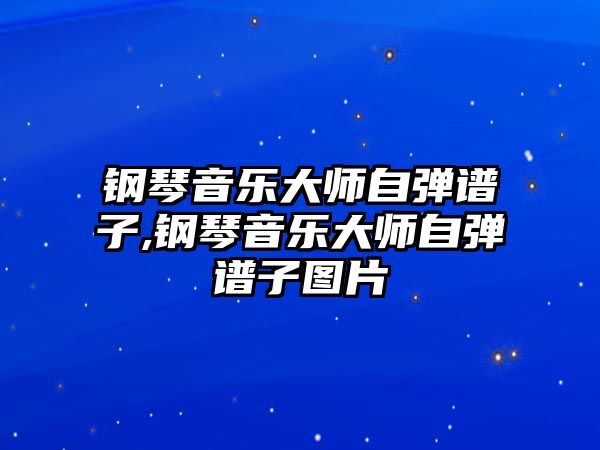 钢琴音乐大师自弹谱子,钢琴音乐大师自弹谱子图片